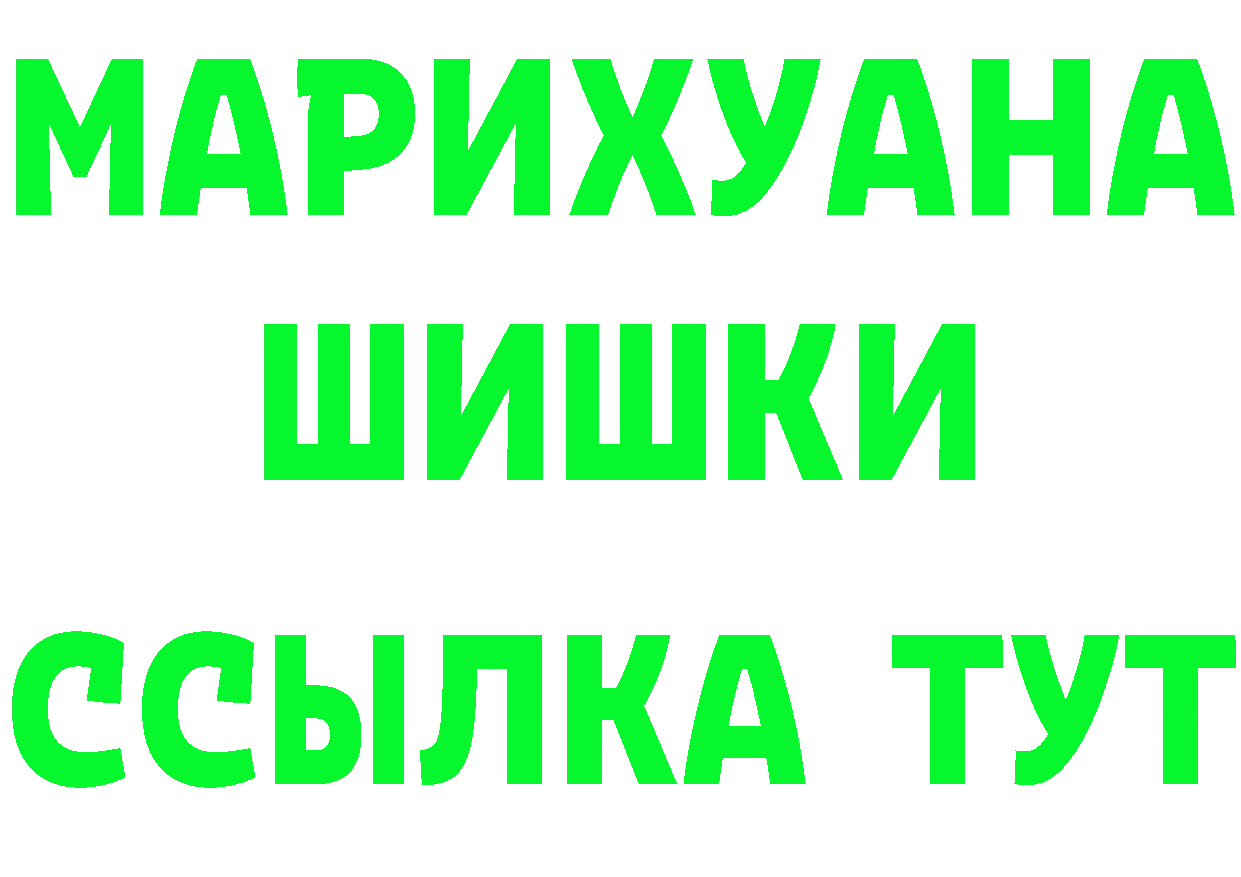 МАРИХУАНА
ШИШКИ
ССЫЛКА ТУТ